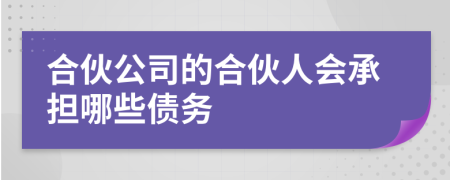 合伙公司的合伙人会承担哪些债务